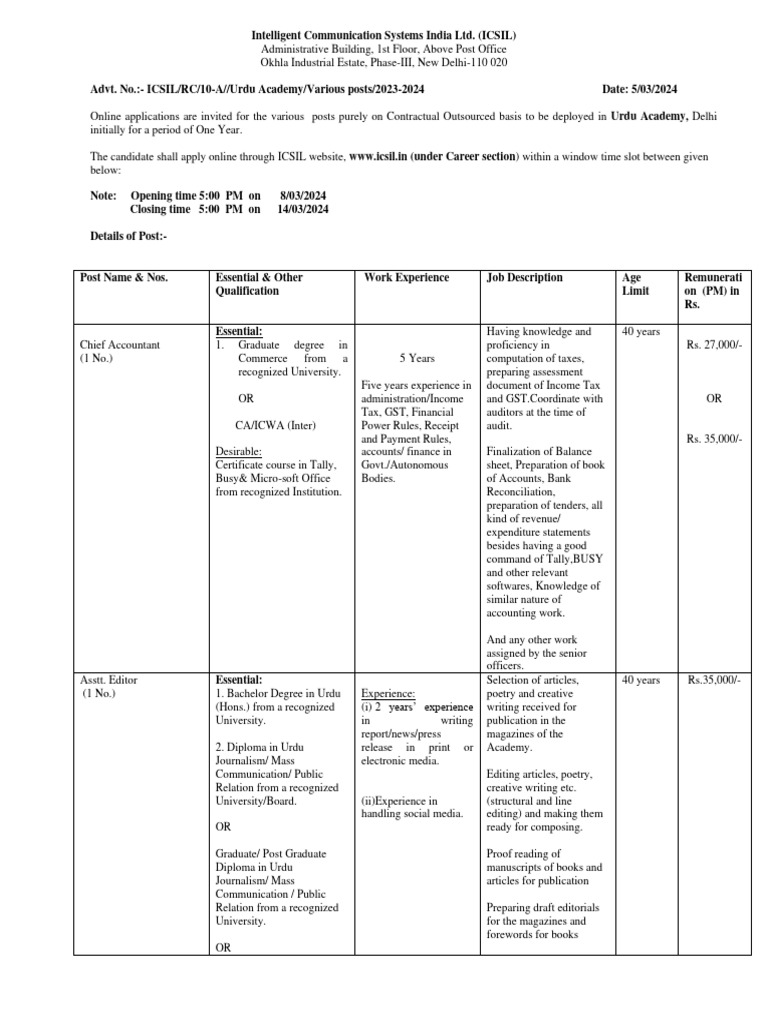 Intelligent Communication Systems India Ltd. (ICSIL)
Administrative Building, 1st Floor, Above Post Office
Okhla Industrial Estate, Phase-III, New Delhi-110 020

Advt. No.:- ICSIL/RC/10-A//Urdu Academy/Various posts/2023-2024 Date: 5/03/2024

Online applications are invited for the various posts purely on Contractual Outsourced basis to be deployed in Urdu Academy, Delhi initially for a period of One Year.

The candidate shall apply online through ICSIL website, www.icsil.in (under Career section) within a window time slot between given below:

Note: Opening time 5:00 PM on 8/03/2024
Closing time 5:00 PM on 14/03/2024

Details of Post:-

| Post Name & Nos. | Essential & Other Qualification | Work Experience | Job Description | Age Limit | Remuneration (PM) in Rs. |
|---|---|---|---|---|---|
| Chief Accountant (1 No.) | Essential: 1. Graduate degree in Commerce from a recognized University. OR CA/ICWA (Inter) Desirable: Certificate course in Tally, Busy& Micro-soft Office from recognized Institution. | 5 Years Five years experience in administration/Income Tax, GST, Financial Power Rules, Receipt and Payment Rules, accounts/ finance in Govt./Autonomous Bodies. | Having knowledge and proficiency in computation of taxes, preparing assessment document of Income Tax and GST.Coordinate with auditors at the time of audit. Finalization of Balance sheet, Preparation of book of Accounts, Bank Reconciliation, preparation of tenders, all kind of revenue/ expenditure statements besides having a good command of Tally,BUSY and other relevant softwares, Knowledge of similar nature of accounting work. And any other work assigned by the senior officers. | 40 years | Rs. 27,000/- OR Rs. 35,000/- |
| Asstt. Editor (1 No.) | Essential: 1. Bachelor Degree in Urdu (Hons.) from a recognized University. 2. Diploma in Urdu Journalism/ Mass Communication/ Public Relation from a recognized University/Board. OR Graduate/ Post Graduate Diploma in Urdu Journalism/ Mass Communication / Public Relation from a recognized University. OR | Experience: (i) 2 years' experience in writing report/news/press release in print or electronic media. (ii)Experience in handling social media. | Selection of articles, poetry and creative writing received for publication in the magazines of the Academy. Editing articles, poetry, creative writing etc. (structural and line editing) and making them ready for composing. Proof reading of manuscripts of books and articles for publication Preparing draft editorials for the magazines and forewords for books | 40 years | Rs.35,000/- |